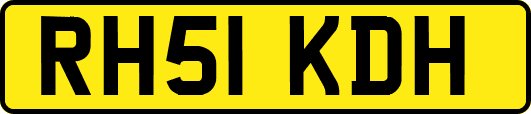 RH51 KDH